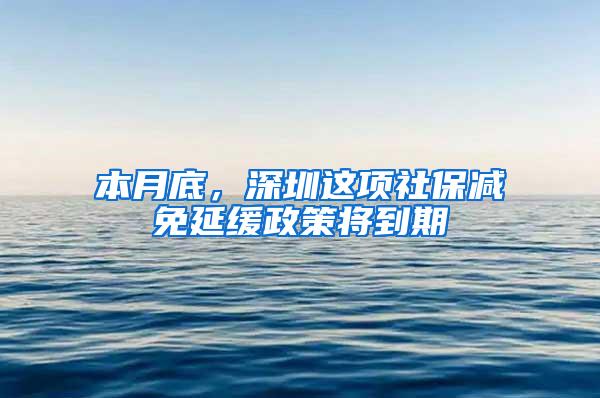 本月底，深圳这项社保减免延缓政策将到期